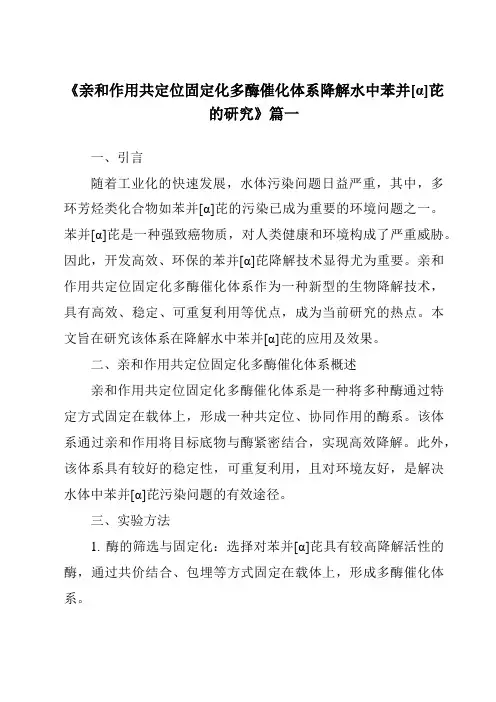 《亲和作用共定位固定化多酶催化体系降解水中苯并[α]芘的研究》篇一

一、引言

随着工业化的快速发展，水体污染问题日益严重，其中，多环芳烃类化合物如苯并[α]芘的污染已成为重要的环境问题之一。苯并[α]芘是一种强致癌物质，对人类健康和环境构成了严重威胁。因此，开发高效、环保的苯并[α]芘降解技术显得尤为重要。亲和作用共定位固定化多酶催化体系作为一种新型的生物降解技术，具有高效、稳定、可重复利用等优点，成为当前研究的热点。本文旨在研究该体系在降解水中苯并[α]芘的应用及效果。

二、亲和作用共定位固定化多酶催化体系概述

亲和作用共定位固定化多酶催化体系是一种将多种酶通过特定方式固定在载体上，形成一种共定位、协同作用的酶系。该体系通过亲和作用将目标底物与酶紧密结合，实现高效降解。此外，该体系具有较好的稳定性，可重复利用，且对环境友好，是解决水体中苯并[α]芘污染问题的有效途径。

三、实验方法

1. 酶的筛选与固定化：选择对苯并[α]芘具有较高降解活性的酶，通过共价结合、包埋等方式固定在载体上，形成多酶催化体系。